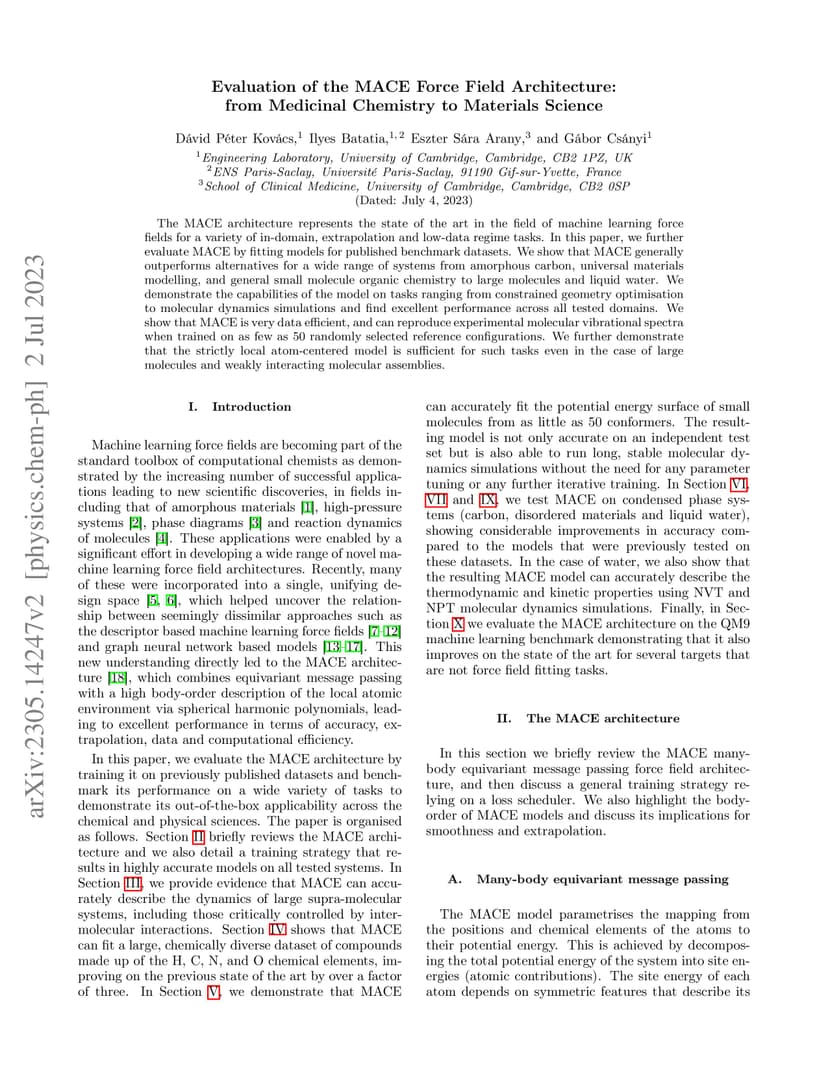 arXiv:2305.14247v2 [physics.chem-ph] 2 Jul 2023

Evaluation of the MACE Force Field Architecture: from Medicinal Chemistry to Materials Science

Dávid Péter Kovács,$^1$ Ilyes Batatia,$^{1,2}$ Eszter Sára Arany,$^3$ and Gábor Csányi$^1$

$^1$Engineering Laboratory, University of Cambridge, Cambridge, CB2 1PZ, UK
$^2$ENS Paris-Saclay, Université Paris-Saclay, 91190 Gif-sur-Yvette, France
$^3$School of Clinical Medicine, University of Cambridge, Cambridge, CB2 0SP
(Dated: July 4, 2023)

The MACE architecture represents the state of the art in the field of machine learning force fields for a variety of in-domain, extrapolation and low-data regime tasks. In this paper, we further evaluate MACE by fitting models for published benchmark datasets. We show that MACE generally outperforms alternatives for a wide range of systems from amorphous carbon, universal materials modelling, and general small molecule organic chemistry to large molecules and liquid water. We demonstrate the capabilities of the model on tasks ranging from constrained geometry optimisation to molecular dynamics simulations and find excellent performance across all tested domains. We show that MACE is very data efficient, and can reproduce experimental molecular vibrational spectra when trained on as few as 50 randomly selected reference configurations. We further demonstrate that the strictly local atom-centered model is sufficient for such tasks even in the case of large molecules and weakly interacting molecular assemblies.

I. Introduction

Machine learning force fields are becoming part of the standard toolbox of computational chemists as demonstrated by the increasing number of successful applications leading to new scientific discoveries, in fields including that of amorphous materials [1], high-pressure systems [2], phase diagrams [3] and reaction dynamics of molecules [4]. These applications were enabled by a significant effort in developing a wide range of novel machine learning force field architectures. Recently, many of these were incorporated into a single, unifying design space [5, 6], which helped uncover the relationship between seemingly dissimilar approaches such as the descriptor based machine learning force fields [7–12] and graph neural network based models [13–17]. This new understanding directly led to the MACE architecture [18], which combines equivariant message passing with a high body-order description of the local atomic environment via spherical harmonic polynomials, leading to excellent performance in terms of accuracy, extrapolation, data and computational efficiency.

In this paper, we evaluate the MACE architecture by training it on previously published datasets and benchmark its performance on a wide variety of tasks to demonstrate its out-of-the-box applicability across the chemical and physical sciences. The paper is organised as follows. Section II briefly reviews the MACE architecture and we also detail a training strategy that results in highly accurate models on all tested systems. In Section III, we provide evidence that MACE can accurately describe the dynamics of large supra-molecular systems, including those critically controlled by intermolecular interactions. Section IV shows that MACE can fit a large, chemically diverse dataset of compounds made up of the H, C, N, and O chemical elements, improving on the previous state of the art by over a factor of three. In Section V, we demonstrate that MACE can accurately fit the potential energy surface of small molecules from as little as 50 conformers. The resulting model is not only accurate on an independent test set but is also able to run long, stable molecular dynamics simulations without the need for any parameter tuning or any further iterative training. In Section VI, VII and IX, we test MACE on condensed phase systems (carbon, disordered materials and liquid water), showing considerable improvements in accuracy compared to the models that were previously tested on these datasets. In the case of water, we also show that the resulting MACE model can accurately describe the thermodynamic and kinetic properties using NVT and NPT molecular dynamics simulations. Finally, in Section X we evaluate the MACE architecture on the QM9 machine learning benchmark demonstrating that it also improves on the state of the art for several targets that are not force field fitting tasks.

II. The MACE architecture

In this section we briefly review the MACE many-body equivariant message passing force field architecture, and then discuss a general training strategy relying on a loss scheduler. We also highlight the body-order of MACE models and discuss its implications for smoothness and extrapolation.

A. Many-body equivariant message passing

The MACE model parametrises the mapping from the positions and chemical elements of the atoms to their potential energy. This is achieved by decomposing the total potential energy of the system into site energies (atomic contributions). The site energy of each atom depends on symmetric features that describe its